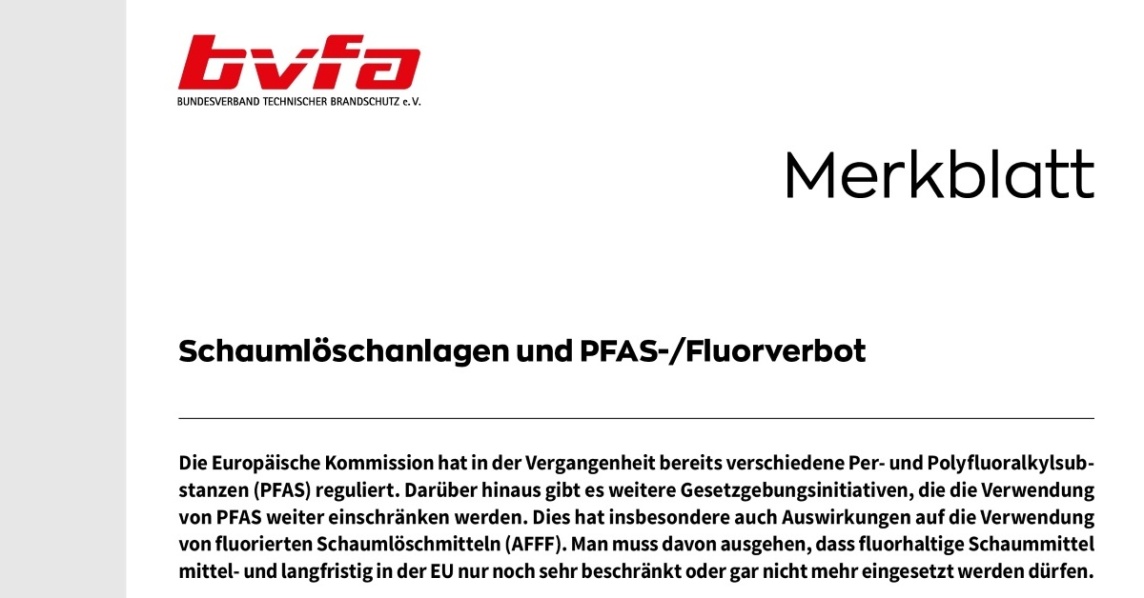 bvfa
BUNDESVERBAND TECHNISCHER BRANDSCHUTZ e. V.

Merkblatt

Schaumlöschanlagen und PFAS-/Fluorverbot

Die Europäische Kommission hat in der Vergangenheit bereits verschiedene Per- und Polyfluoralkylsubstanzen (PFAS) reguliert. Darüber hinaus gibt es weitere Gesetzgebungsinitiativen, die die Verwendung von PFAS weiter einschränken werden. Dies hat insbesondere auch Auswirkungen auf die Verwendung von fluorierten Schaumlöschmitteln (AFFF). Man muss davon ausgehen, dass fluorhaltige Schaummittel mittel- und langfristig in der EU nur noch sehr beschränkt oder gar nicht mehr eingesetzt werden dürfen.